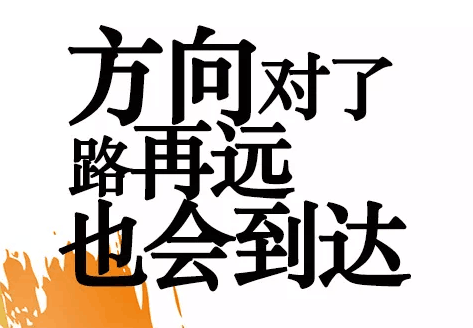 方向对了
路再远
也会到达